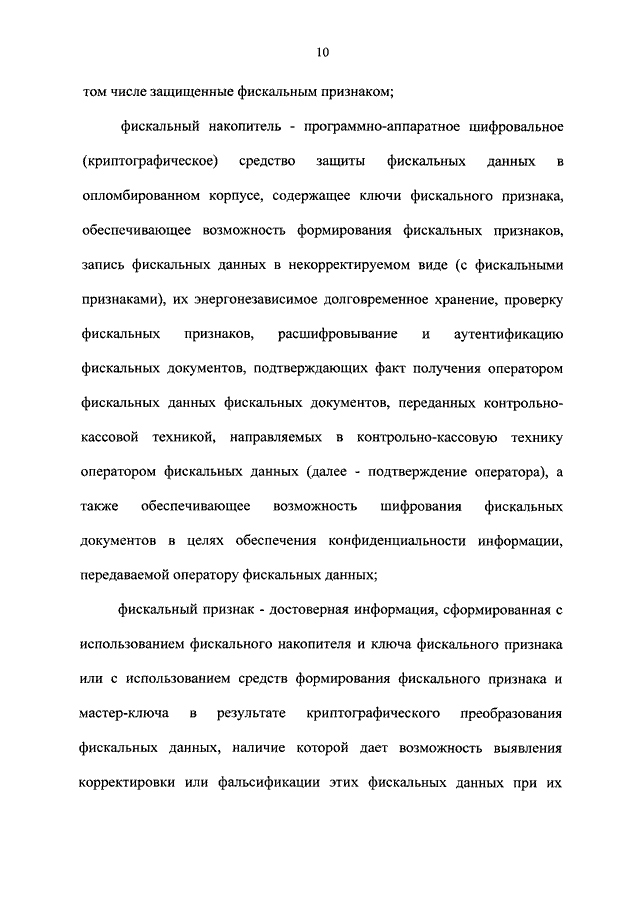 10

том числе защищенные фискальным признаком;

фискальный накопитель - программно-аппаратное шифровальное (криптографическое) средство защиты фискальных данных в опломбированном корпусе, содержащее ключи фискального признака, обеспечивающее возможность формирования фискальных признаков, запись фискальных данных в некорректируемом виде (с фискальными признаками), их энергонезависимое долговременное хранение, проверку фискальных признаков, расшифровывание и аутентификацию фискальных документов, подтверждающих факт получения оператором фискальных данных фискальных документов, переданных контрольно-кассовой техникой, направляемых в контрольно-кассовую технику оператором фискальных данных (далее - подтверждение оператора), а также обеспечивающее возможность шифрования фискальных документов в целях обеспечения конфиденциальности информации, передаваемой оператору фискальных данных;

фискальный признак - достоверная информация, сформированная с использованием фискального накопителя и ключа фискального признака или с использованием средств формирования фискального признака и мастер-ключа в результате криптографического преобразования фискальных данных, наличие которой дает возможность выявления корректировки или фальсификации этих фискальных данных при их